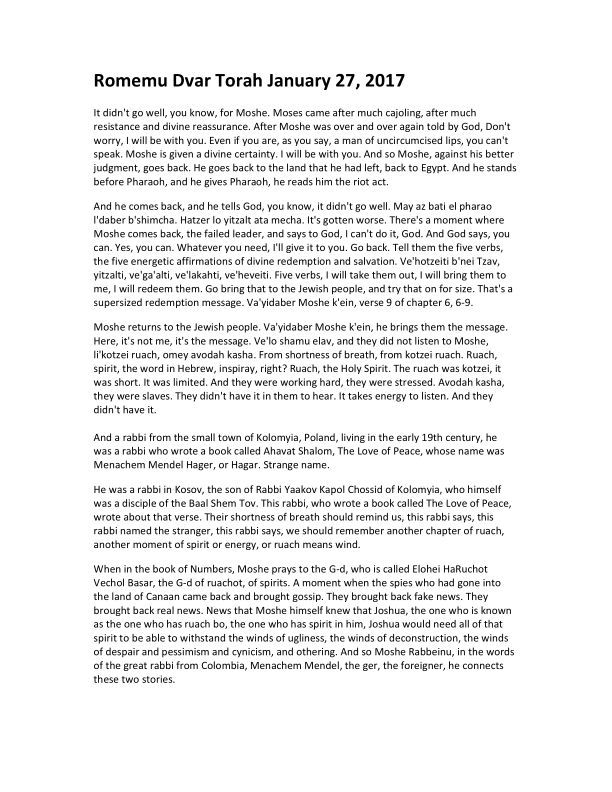 Romemu Dvar Torah January 27, 2017

It didn't go well, you know, for Moshe. Moses came after much cajoling, after much resistance and divine reassurance. After Moshe was over and over again told by God, Don't worry, I will be with you. Even if you are, as you say, a man of uncircumcised lips, you can't speak. Moshe is given a divine certainty. I will be with you. And so Moshe, against his better judgment, goes back. He goes back to the land that he had left, back to Egypt. And he stands before Pharaoh, and he gives Pharaoh, he reads him the riot act.

And he comes back, and he tells God, you know, it didn't go well. May az bati el pharao l'daber b'shimcha. Hatzer lo yitzalt ata mecha. It's gotten worse. There's a moment where Moshe comes back, the failed leader, and says to God, I can't do it, God. And God says, you can. Yes, you can. Whatever you need, I'll give it to you. Go back. Tell them the five verbs, the five energetic affirmations of divine redemption and salvation. Ve'hotzeiti b'nei Tzav, yitzalti, ve'ga'alti, ve'lakahti, ve'heveiti. Five verbs, I will take them out, I will bring them to me, I will redeem them. Go bring that to the Jewish people, and try that on for size. That's a supersized redemption message. Va'yidaber Moshe k'ein, verse 9 of chapter 6, 6-9.

Moshe returns to the Jewish people. Va'yidaber Moshe k'ein, he brings them the message. Here, it's not me, it's the message. Ve'lo shamu elav, and they did not listen to Moshe, li'kotzei ruach, omey avodah kasha. From shortness of breath, from kotzei ruach. Ruach, spirit, the word in Hebrew, inspiray, right? Ruach, the Holy Spirit. The ruach was kotzei, it was short. It was limited. And they were working hard, they were stressed. Avodah kasha, they were slaves. They didn't have it in them to hear. It takes energy to listen. And they didn't have it.

And a rabbi from the small town of Kolomyia, Poland, living in the early 19th century, he was a rabbi who wrote a book called Ahavat Shalom, The Love of Peace, whose name was Menachem Mendel Hager, or Hagar. Strange name.

He was a rabbi in Kosov, the son of Rabbi Yaakov Kapol Chossid of Kolomyia, who himself was a disciple of the Baal Shem Tov. This rabbi, who wrote a book called The Love of Peace, wrote about that verse. Their shortness of breath should remind us, this rabbi says, this rabbi named the stranger, this rabbi says, we should remember another chapter of ruach, another moment of spirit or energy, or ruach means wind.

When in the book of Numbers, Moshe prays to the G-d, who is called Elohei HaRuchot Vechol Basar, the G-d of ruachot, of spirits. A moment when the spies who had gone into the land of Canaan came back and brought gossip. They brought back fake news. They brought back real news. News that Moshe himself knew that Joshua, the one who is known as the one who has ruach bo, the one who has spirit in him, Joshua would need all of that spirit to be able to withstand the winds of ugliness, the winds of deconstruction, the winds of despair and pessimism and cynicism, and othering. And so Moshe Rabbeinu, in the words of the great rabbi from Colombia, Menachem Mendel, the ger, the foreigner, he connects these two stories.